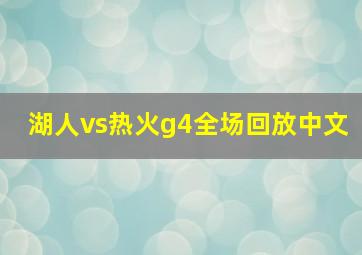 湖人vs热火g4全场回放中文